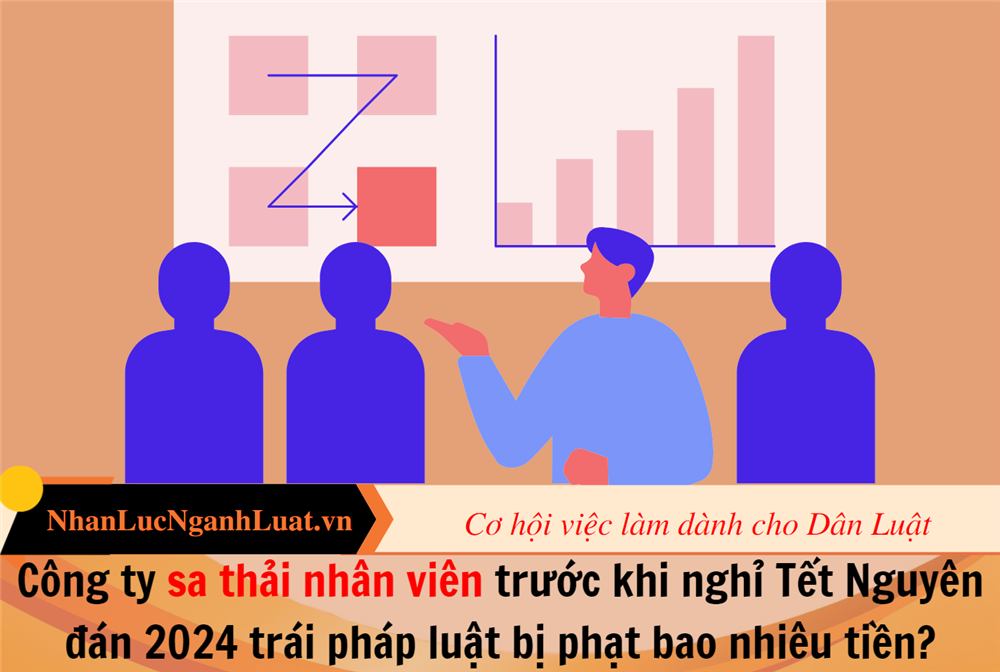 NhanLucNganhLuat.vn

Cơ hội việc làm dành cho Dân Luật

Công ty sa thải nhân viên trước khi nghỉ Tết Nguyên đán 2024 trái pháp luật bị phạt bao nhiêu tiền?